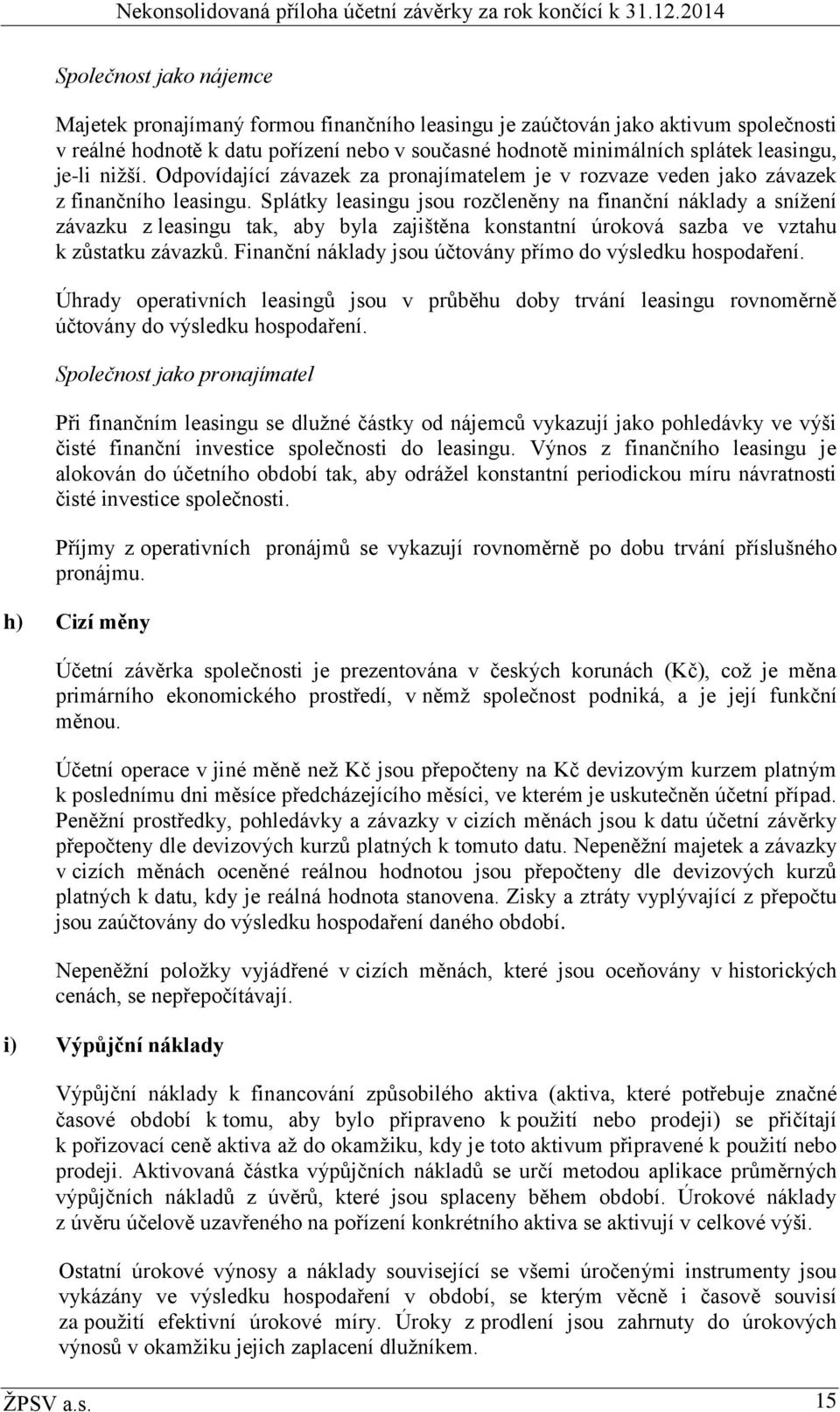 Nekonsolidovaná příloha účetní závěrky za rok končící k 31.12.2014

Společnost jako nájemce

Majetek pronajímaný formou finančního leasingu je zaúčtován jako aktivum společnosti v reálné hodnotě k datu pořízení nebo v současné hodnotě minimálních splátek leasingu, je-li nižší. Odpovídající závazek za pronajímatelem je v rozvaze veden jako závazek z finančního leasingu. Splátky leasingu jsou rozčleněny na finanční náklady a snížení závazku z leasingu tak, aby byla zajištěna konstantní úroková sazba ve vztahu k zůstatku závazků. Finanční náklady jsou účtovány přímo do výsledku hospodaření.

Úhrady operativních leasingů jsou v průběhu doby trvání leasingu rovnoměrně účtovány do výsledku hospodaření.

Společnost jako pronajímatel

Při finančním leasingu se dlužné částky od nájemců vykazují jako pohledávky ve výši čisté finanční investice společnosti do leasingu. Výnos z finančního leasingu je alokován do účetního období tak, aby odrážel konstantní periodickou míru návratnosti čisté investice společnosti.

Příjmy z operativních pronájmů se vykazují rovnoměrně po dobu trvání příslušného pronájmu.

h) Cizí měny

Účetní závěrka společnosti je prezentována v českých korunách (Kč), což je měna primárního ekonomického prostředí, v němž společnost podniká, a je její funkční měnou.

Účetní operace v jiné měně než Kč jsou přepočteny na Kč devizovým kurzem platným k poslednímu dni měsíce předcházejícího měsíci, ve kterém je uskutečněn účetní případ. Peněžní prostředky, pohledávky a závazky v cizích měnách jsou k datu účetní závěrky přepočteny dle devizových kurzů platných k tomuto datu. Nepeněžní majetek a závazky v cizích měnách oceněné reálnou hodnotou jsou přepočteny dle devizových kurzů platných k datu, kdy je reálná hodnota stanovena. Zisky a ztráty vyplývající z přepočtu jsou zaúčtovány do výsledku hospodaření daného období.

Nepeněžní položky vyjádřené v cizích měnách, které jsou oceňovány v historických cenách, se nepřepočítávají.

i) Výpůjční náklady

Výpůjční náklady k financování způsobilého aktiva (aktiva, které potřebuje značné časové období k tomu, aby bylo připraveno k použití nebo prodeji) se přičítají k pořizovací ceně aktiva až do okamžiku, kdy je toto aktivum připravené k použití nebo prodeji. Aktivovaná částka výpůjčních nákladů se určí metodou aplikace průměrných výpůjčních nákladů z úvěrů, které jsou splaceny během období. Úrokové náklady z úvěru účelově uzavřeného na pořízení konkrétního aktiva se aktivují v celkové výši.

Ostatní úrokové výnosy a náklady související se všemi úročenými instrumenty jsou vykázány ve výsledku hospodaření v období, se kterým věcně i časově souvisí za použití efektivní úrokové míry. Úroky z prodlení jsou zahrnuty do úrokových výnosů v okamžiku jejich zaplacení dlužníkem.

ŽPSV a.s. 15